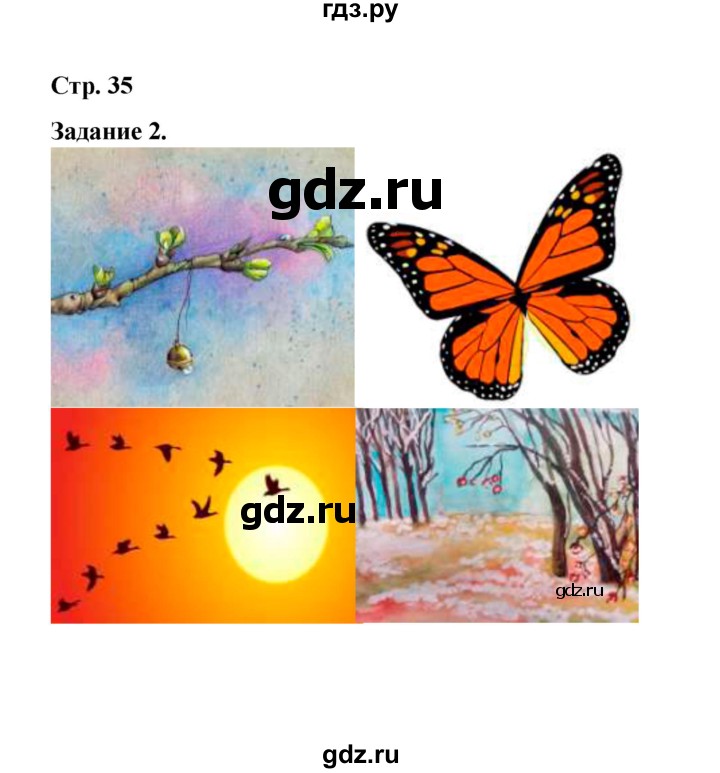 гдз.ру

Стр. 35

Задание 2.

gdz.ru

gdz.ru

gdz.ru

gdz.ru